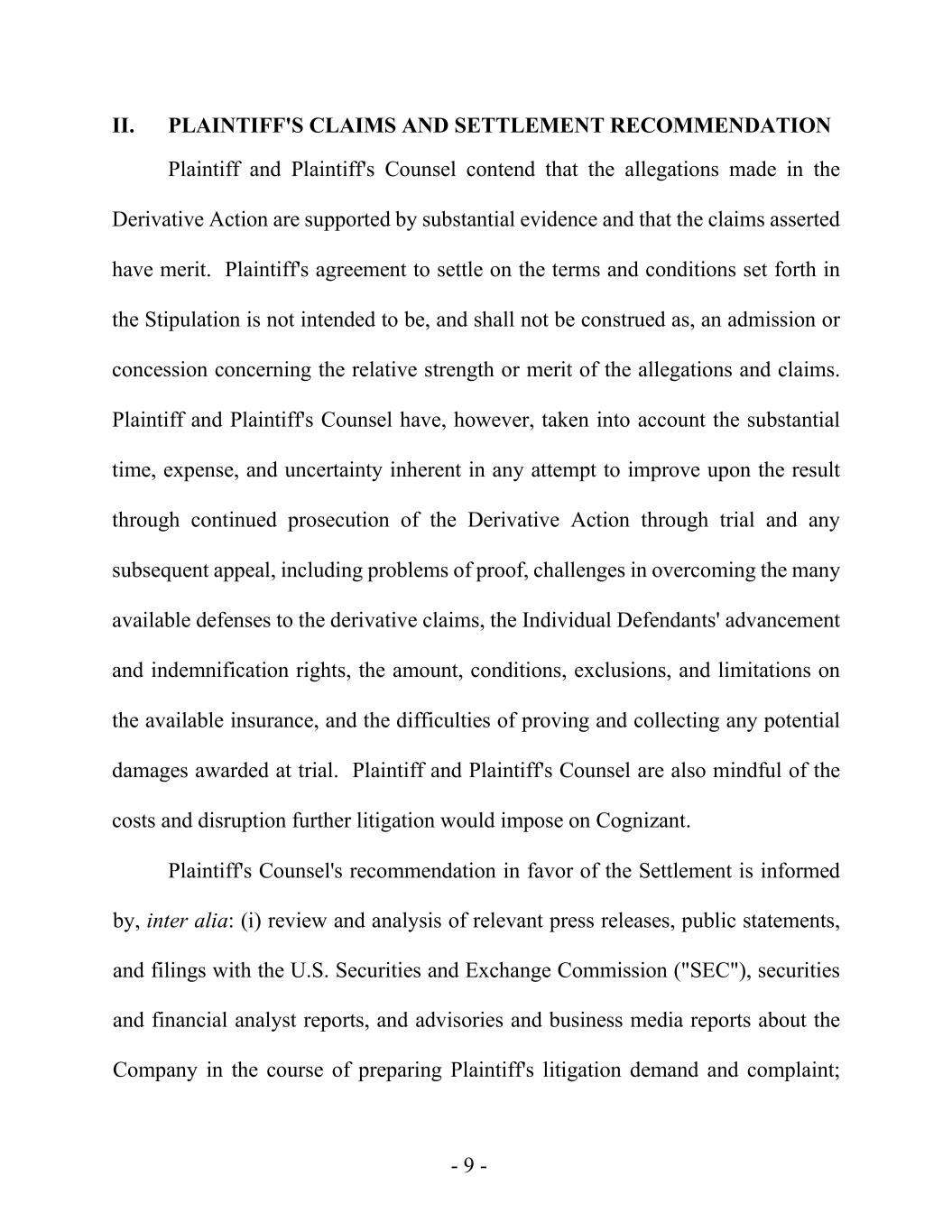 II. PLAINTIFF'S CLAIMS AND SETTLEMENT RECOMMENDATION

Plaintiff and Plaintiff's Counsel contend that the allegations made in the Derivative Action are supported by substantial evidence and that the claims asserted have merit. Plaintiff's agreement to settle on the terms and conditions set forth in the Stipulation is not intended to be, and shall not be construed as, an admission or concession concerning the relative strength or merit of the allegations and claims. Plaintiff and Plaintiff's Counsel have, however, taken into account the substantial time, expense, and uncertainty inherent in any attempt to improve upon the result through continued prosecution of the Derivative Action through trial and any subsequent appeal, including problems of proof, challenges in overcoming the many available defenses to the derivative claims, the Individual Defendants' advancement and indemnification rights, the amount, conditions, exclusions, and limitations on the available insurance, and the difficulties of proving and collecting any potential damages awarded at trial. Plaintiff and Plaintiff's Counsel are also mindful of the costs and disruption further litigation would impose on Cognizant.

Plaintiff's Counsel's recommendation in favor of the Settlement is informed by, inter alia: (i) review and analysis of relevant press releases, public statements, and filings with the U.S. Securities and Exchange Commission ("SEC"), securities and financial analyst reports, and advisories and business media reports about the Company in the course of preparing Plaintiff's litigation demand and complaint;

- 9 -